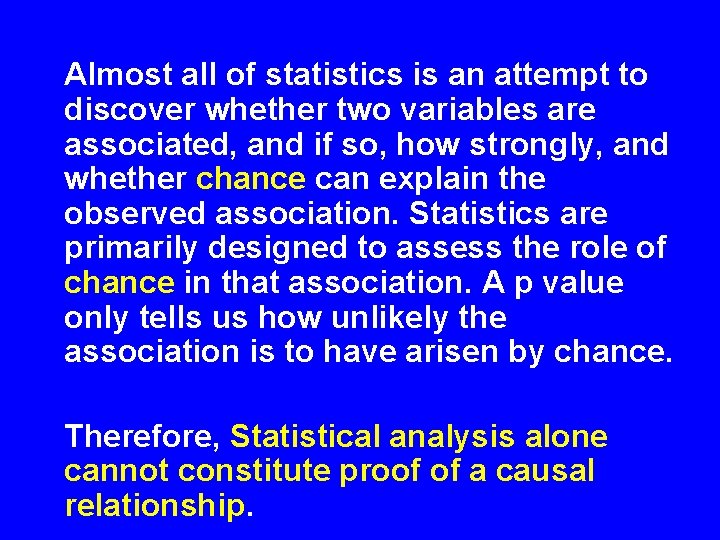 Almost all of statistics is an attempt to discover whether two variables are associated, and if so, how strongly, and whether chance can explain the observed association. Statistics are primarily designed to assess the role of chance in that association. A p value only tells us how unlikely the association is to have arisen by chance.

Therefore, Statistical analysis alone cannot constitute proof of a causal relationship.